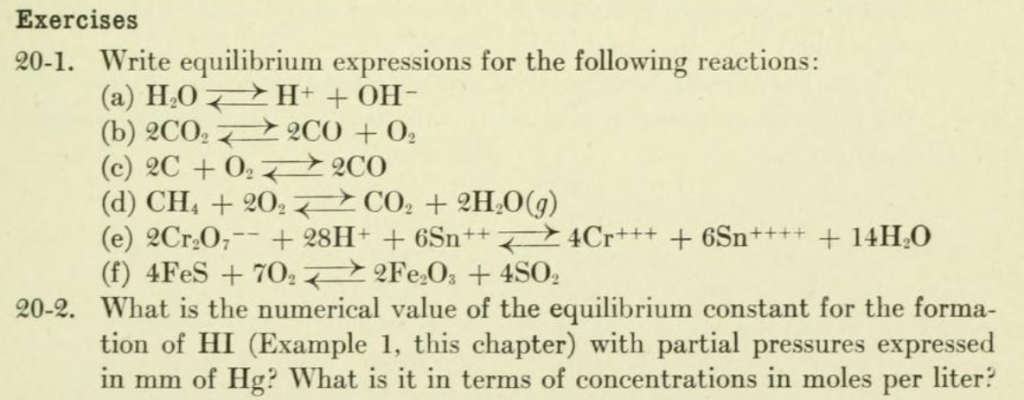 Exercises

20-1. Write equilibrium expressions for the following reactions:
(a) $H_2O \rightleftarrows H^+ + OH^-$
(b) $2CO_2 \rightleftarrows 2CO + O_2$
(c) $2C + O_2 \rightleftarrows 2CO$
(d) $CH_4 + 2O_2 \rightleftarrows CO_2 + 2H_2O(g)$
(e) $2Cr_2O_7^{--} + 28H^+ + 6Sn^{++} \rightleftarrows 4Cr^{+++} + 6Sn^{++++} + 14H_2O$
(f) $4FeS + 7O_2 \rightleftarrows 2Fe_2O_3 + 4SO_2$

20-2. What is the numerical value of the equilibrium constant for the formation of HI (Example 1, this chapter) with partial pressures expressed in mm of Hg? What is it in terms of concentrations in moles per liter?